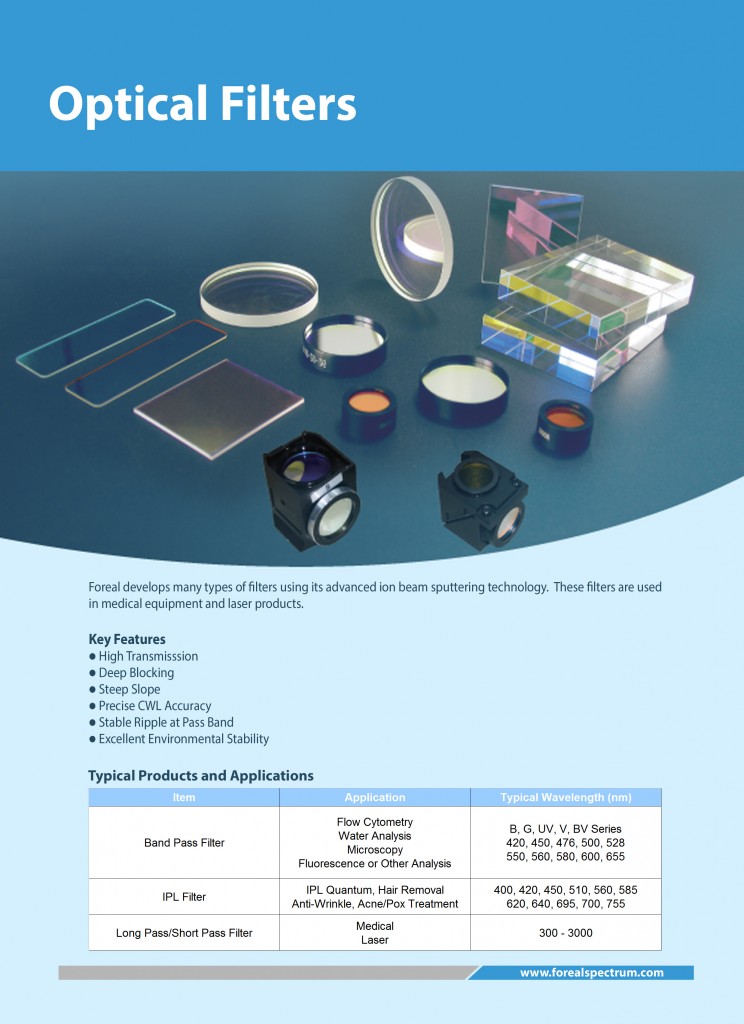 Optical Filters

Foreal develops many types of filters using its advanced ion beam sputtering technology. These filters are used in medical equipment and laser products.

Key Features
• High Transmisssion
• Deep Blocking
• Steep Slope
• Precise CWL Accuracy
• Stable Ripple at Pass Band
• Excellent Environmental Stability

Typical Products and Applications

| Item | Application | Typical Wavelength (nm) |
|---|---|---|
| Band Pass Filter | Flow Cytometry Water Analysis Microscopy Fluorescence or Other Analysis | B, G, UV, V, BV Series 420, 450, 476, 500, 528 550, 560, 580, 600, 655 |
| IPL Filter | IPL Quantum, Hair Removal Anti-Wrinkle, Acne/Pox Treatment | 400, 420, 450, 510, 560, 585 620, 640, 695, 700, 755 |
| Long Pass/Short Pass Filter | Medical Laser | 300 - 3000 |

www.forealspectrum.com